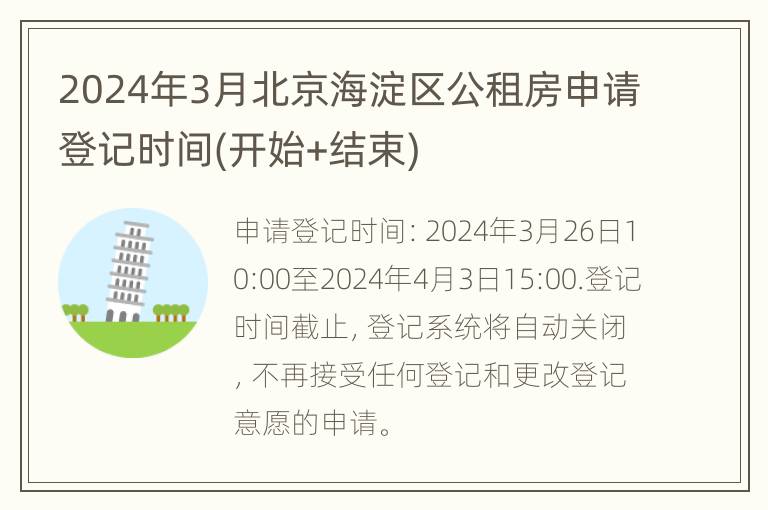 2024年3月北京海淀区公租房申请登记时间(开始+结束)

申请登记时间: 2024年3月26日10:00至2024年4月3日15:00.登记时间截止, 登记系统将自动关闭, 不再接受任何登记和更改登记意愿的申请。